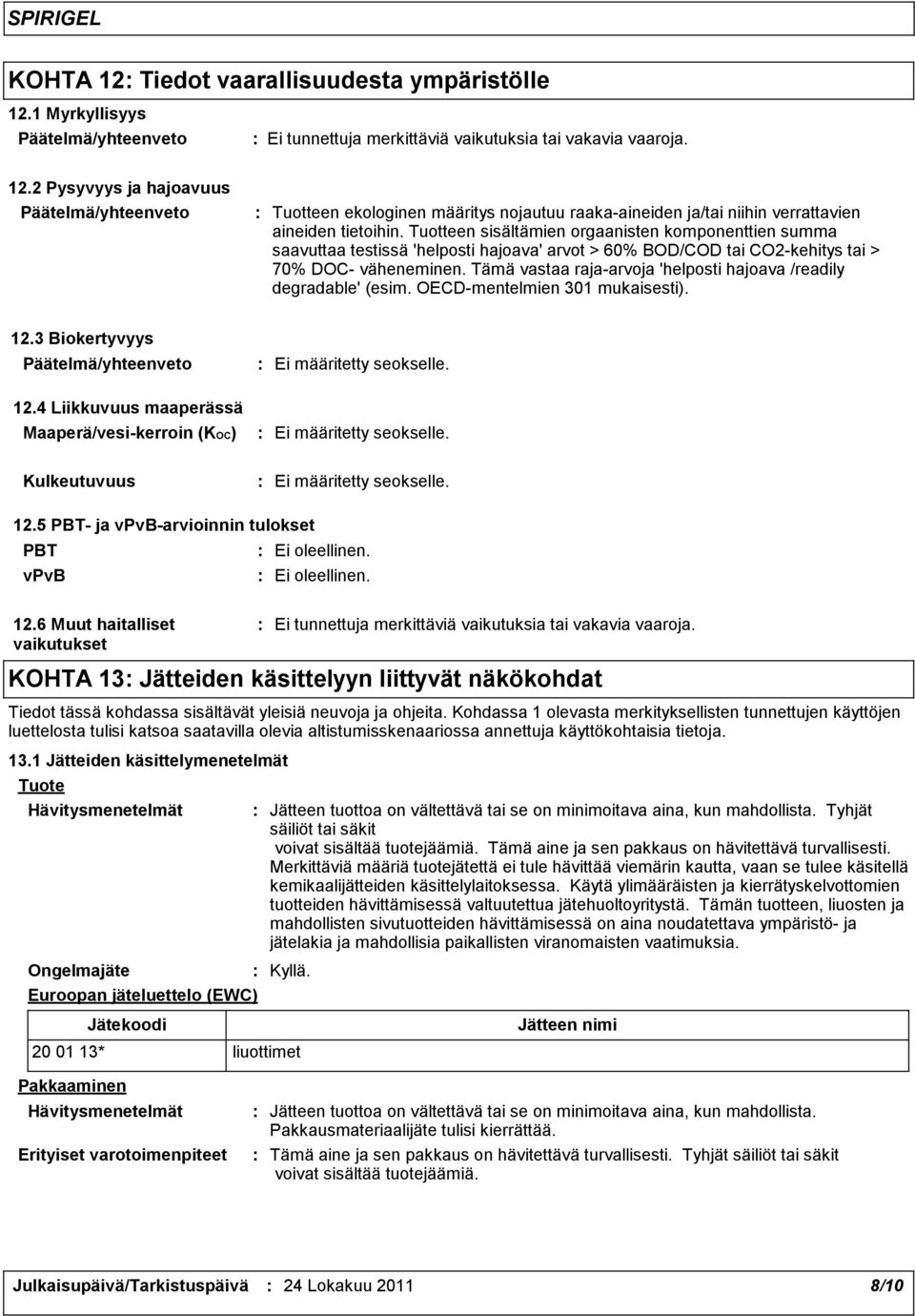 SPIRIGEL

KOHTA 12: Tiedot vaarallisuudesta ympäristölle

12.1 Myrkyllisyys

Päätelmä/yhteenveto : Ei tunnettuja merkittäviä vaikutuksia tai vakavia vaaroja.

12.2 Pysyvyys ja hajoavuus

Päätelmä/yhteenveto : Tuotteen ekologinen määritys nojautuu raaka-aineiden ja/tai niihin verrattavien aineiden tietoihin. Tuotteen sisältämien orgaanisten komponenttien summa saavuttaa testissä 'helposti hajoava' arvot > 60% BOD/COD tai CO2-kehitys tai > 70% DOC- väheneminen. Tämä vastaa raja-arvoja 'helposti hajoava /readily degradable' (esim. OECD-mentelmien 301 mukaisesti).

12.3 Biokertyvyys

Päätelmä/yhteenveto : Ei määritetty seokselle.

12.4 Liikkuvuus maaperässä

Maaperä/vesi-kerroin ($K_{OC}$) : Ei määritetty seokselle.

Kulkeutuvuus : Ei määritetty seokselle.

12.5 PBT- ja vPvB-arvioinnin tulokset

PBT : Ei oleellinen.

vPvB : Ei oleellinen.

12.6 Muut haitalliset vaikutukset : Ei tunnettuja merkittäviä vaikutuksia tai vakavia vaaroja.

KOHTA 13: Jätteiden käsittelyyn liittyvät näkökohdat

Tiedot tässä kohdassa sisältävät yleisiä neuvoja ja ohjeita. Kohdassa 1 olevasta merkityksellisten tunnettujen käyttöjen luettelosta tulisi katsoa saatavilla olevia altistumisskenaariossa annettuja käyttökohtaisia tietoja.

13.1 Jätteiden käsittelymenetelmät

Tuote

Hävitysmenetelmät : Jätteen tuottoa on vältettävä tai se on minimoitava aina, kun mahdollista. Tyhjät säiliöt tai säkit voivat sisältää tuotejäämiä. Tämä aine ja sen pakkaus on hävitettävä turvallisesti. Merkittäviä määriä tuotejätettä ei tule hävittää viemärin kautta, vaan se tulee käsitellä kemikaalijätteiden käsittelylaitoksessa. Käytä ylimääräisten ja kierrätyskelvottomien tuotteiden hävittämisessä valtuutettua jätehuoltoyritystä. Tämän tuotteen, liuosten ja mahdollisten sivutuotteiden hävittämisessä on aina noudatettava ympäristö- ja jätelakia ja mahdollisia paikallisten viranomaisten vaatimuksia.

Ongelmajäte : Kyllä.

Euroopan jäteluettelo (EWC)

| Jätekoodi | Jätteen nimi |
|---|---|
| 20 01 13* | liuottimet |

Pakkaaminen

Hävitysmenetelmät : Jätteen tuottoa on vältettävä tai se on minimoitava aina, kun mahdollista. Pakkausmateriaalijäte tulisi kierrättää.

Erityiset varotoimenpiteet : Tämä aine ja sen pakkaus on hävitettävä turvallisesti. Tyhjät säiliöt tai säkit voivat sisältää tuotejäämiä.

Julkaisupäivä/Tarkistuspäivä : 24 Lokakuu 2011 8/10